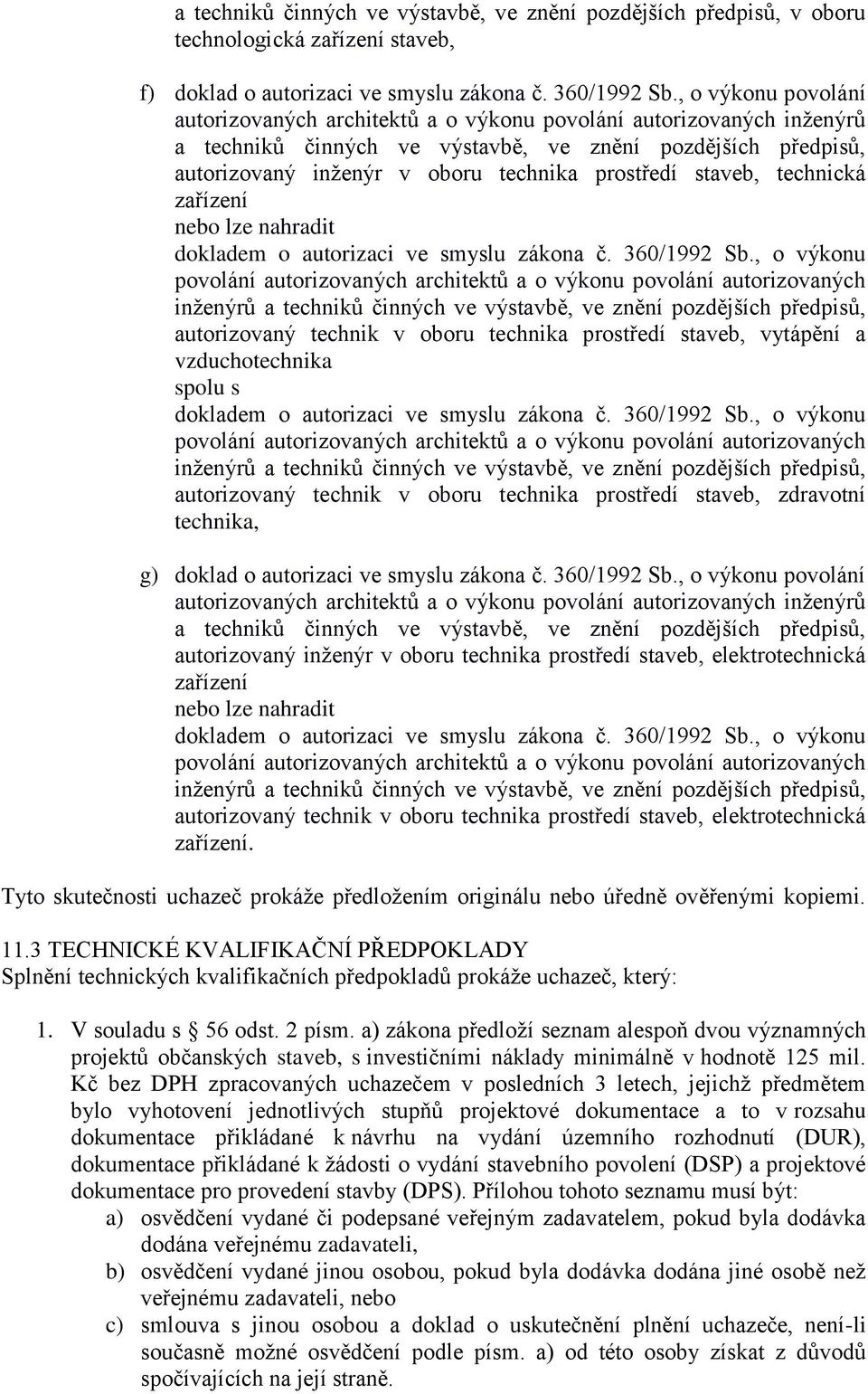 a techniků činných ve výstavbě, ve znění pozdějších předpisů, v oboru technologická zařízení staveb,

f) doklad o autorizaci ve smyslu zákona č. 360/1992 Sb., o výkonu povolání autorizovaných architektů a o výkonu povolání autorizovaných inženýrů a techniků činných ve výstavbě, ve znění pozdějších předpisů, autorizovaný inženýr v oboru technika prostředí staveb, technická zařízení
nebo lze nahradit
dokladem o autorizaci ve smyslu zákona č. 360/1992 Sb., o výkonu povolání autorizovaných architektů a o výkonu povolání autorizovaných inženýrů a techniků činných ve výstavbě, ve znění pozdějších předpisů, autorizovaný technik v oboru technika prostředí staveb, vytápění a vzduchotechnika
spolu s
dokladem o autorizaci ve smyslu zákona č. 360/1992 Sb., o výkonu povolání autorizovaných architektů a o výkonu povolání autorizovaných inženýrů a techniků činných ve výstavbě, ve znění pozdějších předpisů, autorizovaný technik v oboru technika prostředí staveb, zdravotní technika,

g) doklad o autorizaci ve smyslu zákona č. 360/1992 Sb., o výkonu povolání autorizovaných architektů a o výkonu povolání autorizovaných inženýrů a techniků činných ve výstavbě, ve znění pozdějších předpisů, autorizovaný inženýr v oboru technika prostředí staveb, elektrotechnická zařízení
nebo lze nahradit
dokladem o autorizaci ve smyslu zákona č. 360/1992 Sb., o výkonu povolání autorizovaných architektů a o výkonu povolání autorizovaných inženýrů a techniků činných ve výstavbě, ve znění pozdějších předpisů, autorizovaný technik v oboru technika prostředí staveb, elektrotechnická zařízení.

Tyto skutečnosti uchazeč prokáže předložením originálu nebo úředně ověřenými kopiemi.

11.3 TECHNICKÉ KVALIFIKAČNÍ PŘEDPOKLADY
Splnění technických kvalifikačních předpokladů prokáže uchazeč, který:

1. V souladu s § 56 odst. 2 písm. a) zákona předloží seznam alespoň dvou významných projektů občanských staveb, s investičními náklady minimálně v hodnotě 125 mil. Kč bez DPH zpracovaných uchazečem v posledních 3 letech, jejichž předmětem bylo vyhotovení jednotlivých stupňů projektové dokumentace a to v rozsahu dokumentace přikládané k návrhu na vydání územního rozhodnutí (DUR), dokumentace přikládané k žádosti o vydání stavebního povolení (DSP) a projektové dokumentace pro provedení stavby (DPS). Přílohou tohoto seznamu musí být:
a) osvědčení vydané či podepsané veřejným zadavatelem, pokud byla dodávka dodána veřejnému zadavateli,
b) osvědčení vydané jinou osobou, pokud byla dodávka dodána jiné osobě než veřejnému zadavateli, nebo
c) smlouva s jinou osobou a doklad o uskutečnění plnění uchazeče, není-li současně možné osvědčení podle písm. a) od této osoby získat z důvodů spočívajících na její straně.